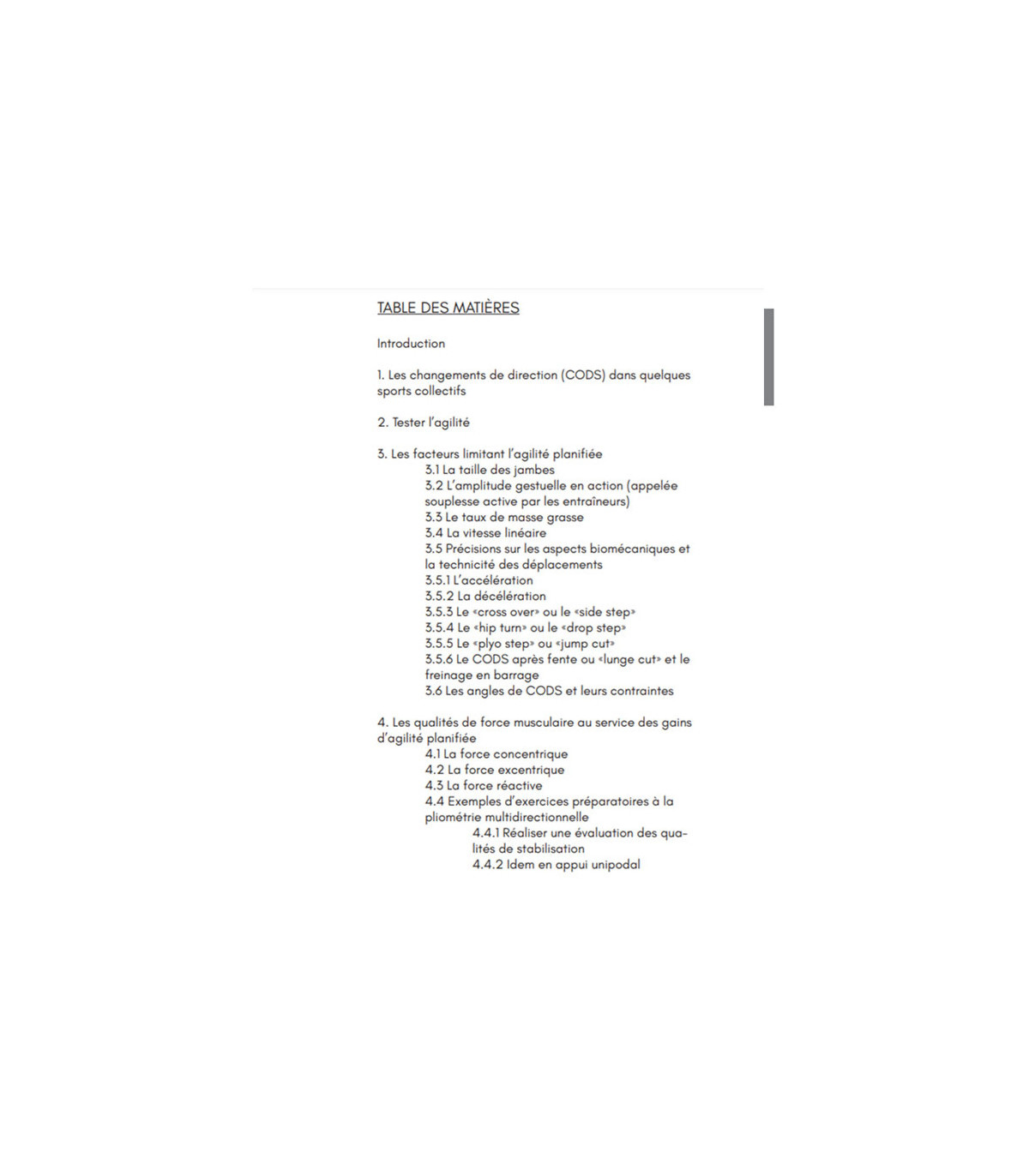 TABLE DES MATIÈRES

Introduction

1. Les changements de direction (CODS) dans quelques sports collectifs

2. Tester l'agilité

3. Les facteurs limitant l'agilité planifiée
3.1 La taille des jambes
3.2 L'amplitude gestuelle en action (appelée souplesse active par les entraîneurs)
3.3 Le taux de masse grasse
3.4 La vitesse linéaire
3.5 Précisions sur les aspects biomécaniques et la technicité des déplacements
3.5.1 L'accélération
3.5.2 La décélération
3.5.3 Le «cross over» ou le «side step»
3.5.4 Le «hip turn» ou le «drop step»
3.5.5 Le «plyo step» ou «jump cut»
3.5.6 Le CODS après fente ou «lunge cut» et le freinage en barrage
3.6 Les angles de CODS et leurs contraintes

4. Les qualités de force musculaire au service des gains d'agilité planifiée
4.1 La force concentrique
4.2 La force excentrique
4.3 La force réactive
4.4 Exemples d'exercices préparatoires à la pliométrie multidirectionnelle
4.4.1 Réaliser une évaluation des qualités de stabilisation
4.4.2 Idem en appui unipodal